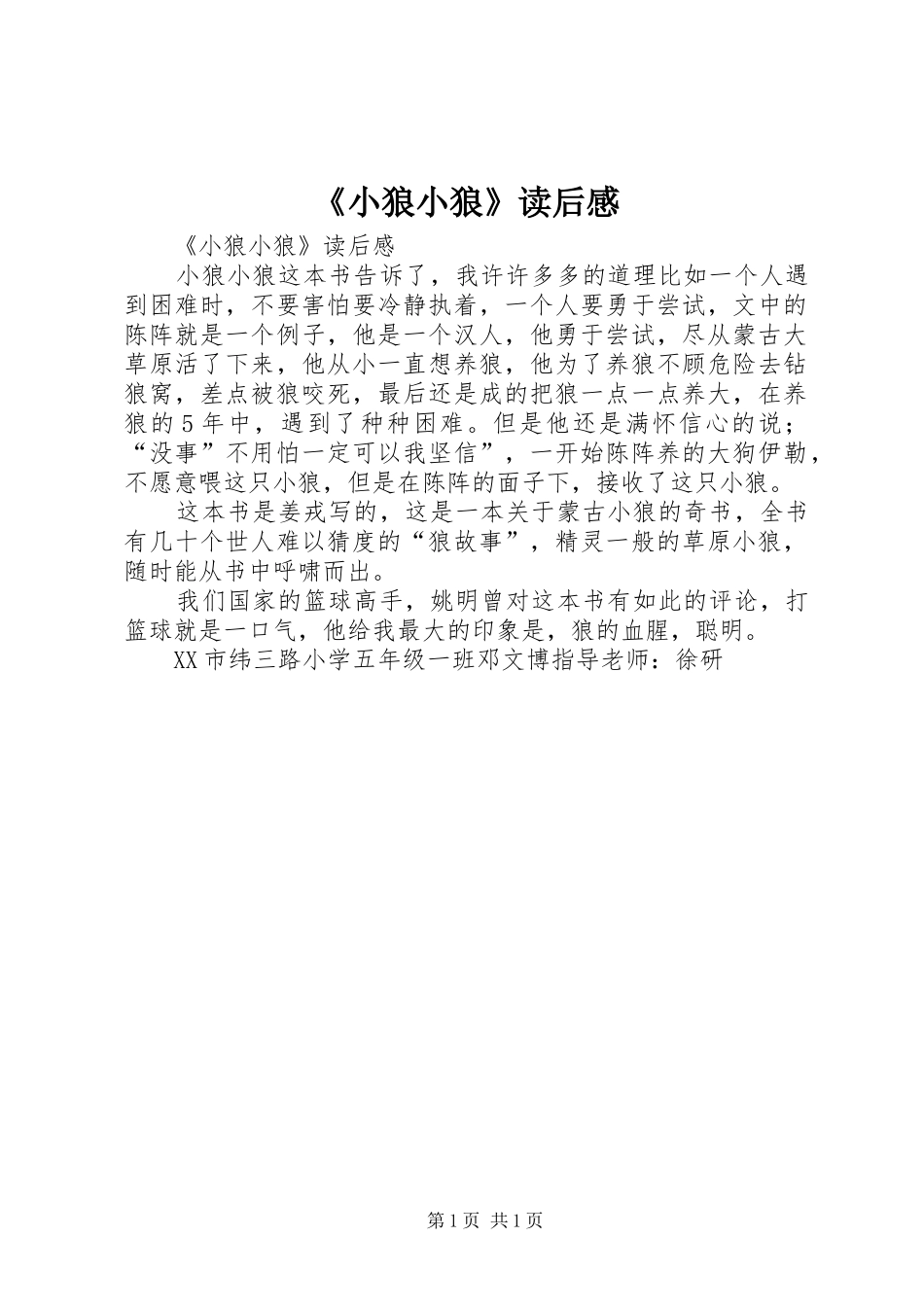 《小狼小狼》读后感

《小狼小狼》读后感

小狼小狼这本书告诉了，我许许多多的道理比如一个人遇到困难时，不要害怕要冷静执着，一个人要勇于尝试，文中的陈阵就是一个例子，他是一个汉人，他勇于尝试，尽从蒙古大草原活了下来，他从小一直想养狼，他为了养狼不顾危险去钻狼窝，差点被狼咬死，最后还是成的把狼一点一点养大，在养狼的5年中，遇到了种种困难。但是他还是满怀信心的说；“没事”不用怕一定可以我坚信”，一开始陈阵养的大狗伊勒，不愿意喂这只小狼，但是在陈阵的面子下，接收了这只小狼。

这本书是姜戎写的，这是一本关于蒙古小狼的奇书，全书有几十个世人难以猜度的“狼故事”，精灵一般的草原小狼，随时能从书中呼啸而出。

我们国家的篮球高手，姚明曾对这本书有如此的评论，打篮球就是一口气，他给我最大的印象是，狼的血腥，聪明。

XX市纬三路小学五年级一班邓文博指导老师：徐研

第1页 共1页